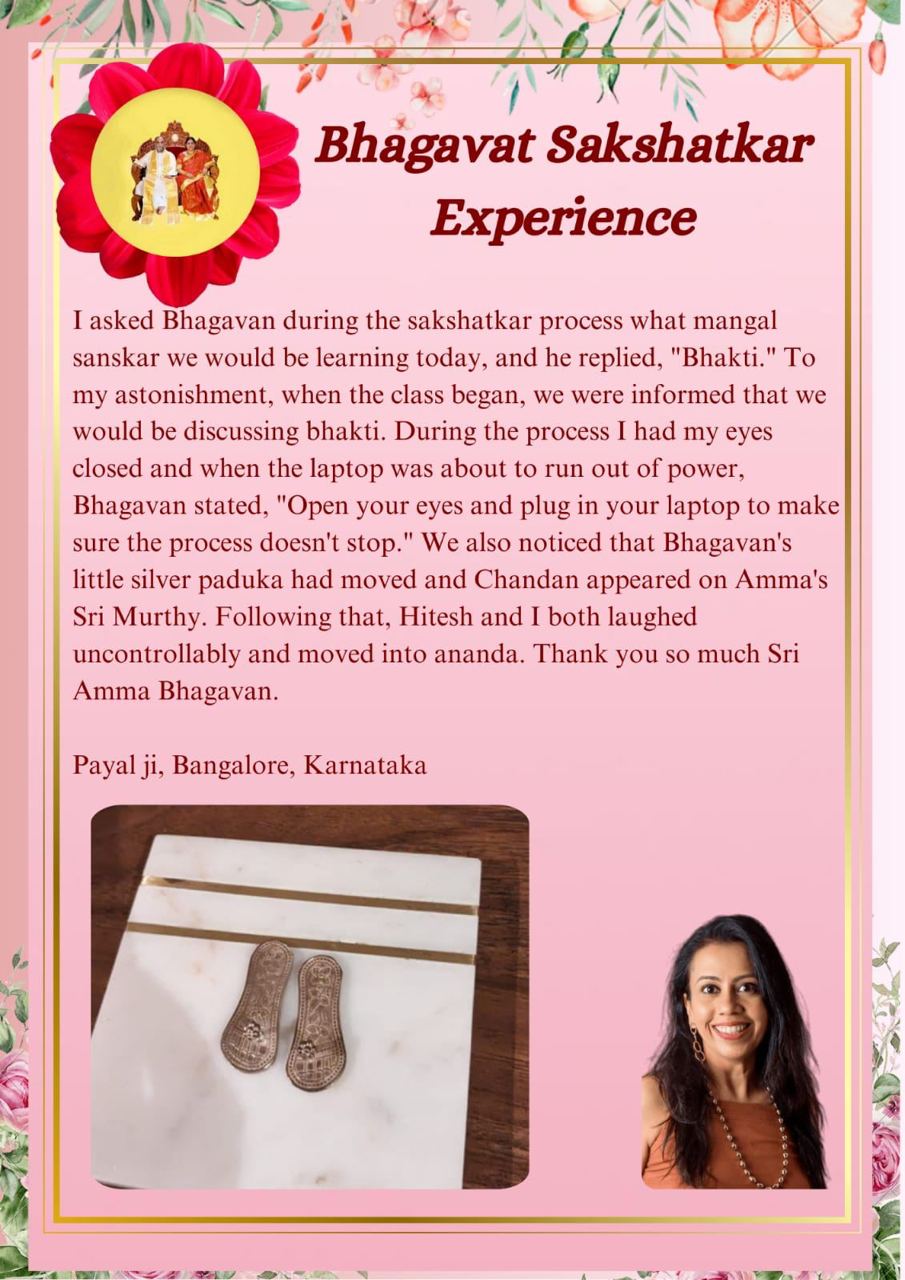 Bhagavat Sakshatkar Experience

I asked Bhagavan during the sakshatkar process what mangal sanskar we would be learning today, and he replied, "Bhakti." To my astonishment, when the class began, we were informed that we would be discussing bhakti. During the process I had my eyes closed and when the laptop was about to run out of power, Bhagavan stated, "Open your eyes and plug in your laptop to make sure the process doesn't stop." We also noticed that Bhagavan's little silver paduka had moved and Chandan appeared on Amma's Sri Murthy. Following that, Hitesh and I both laughed uncontrollably and moved into ananda. Thank you so much Sri Amma Bhagavan.

Payal ji, Bangalore, Karnataka